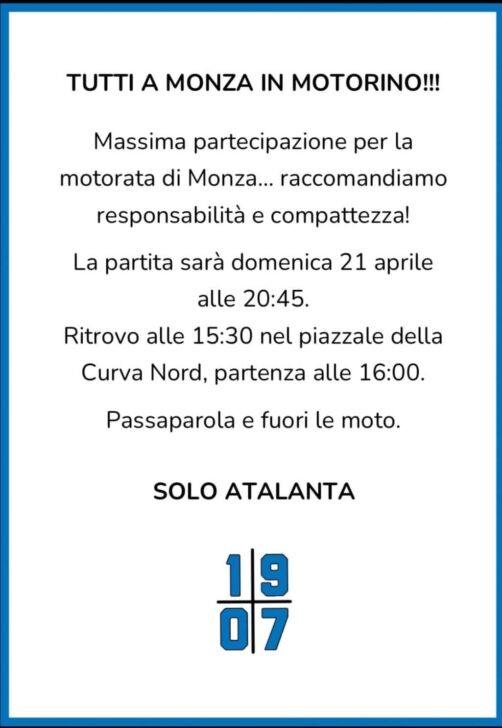 TUTTI A MONZA IN MOTORINO!!!

Massima partecipazione per la motorata di Monza... raccomandiamo responsabilità e compattezza!

La partita sarà domenica 21 aprile alle 20:45.
Ritrovo alle 15:30 nel piazzale della Curva Nord, partenza alle 16:00.

Passaparola e fuori le moto.

SOLO ATALANTA

19
07